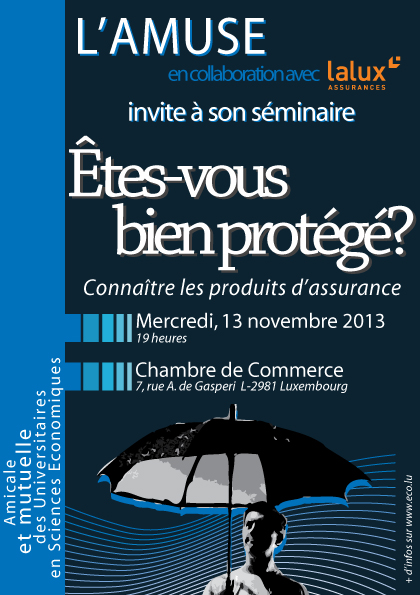 L'AMUSE

en collaboration avec lalux ASSURANCES

invite à son séminaire

Êtes-vous bien protégé?

Connaître les produits d'assurance

Mercredi, 13 novembre 2013
19 heures

Chambre de Commerce
7, rue A. de Gasperi L-2981 Luxembourg

Amicale
et mutuelle
des Universitaires
en Sciences Economiques

+ d'infos sur www.eco.lu